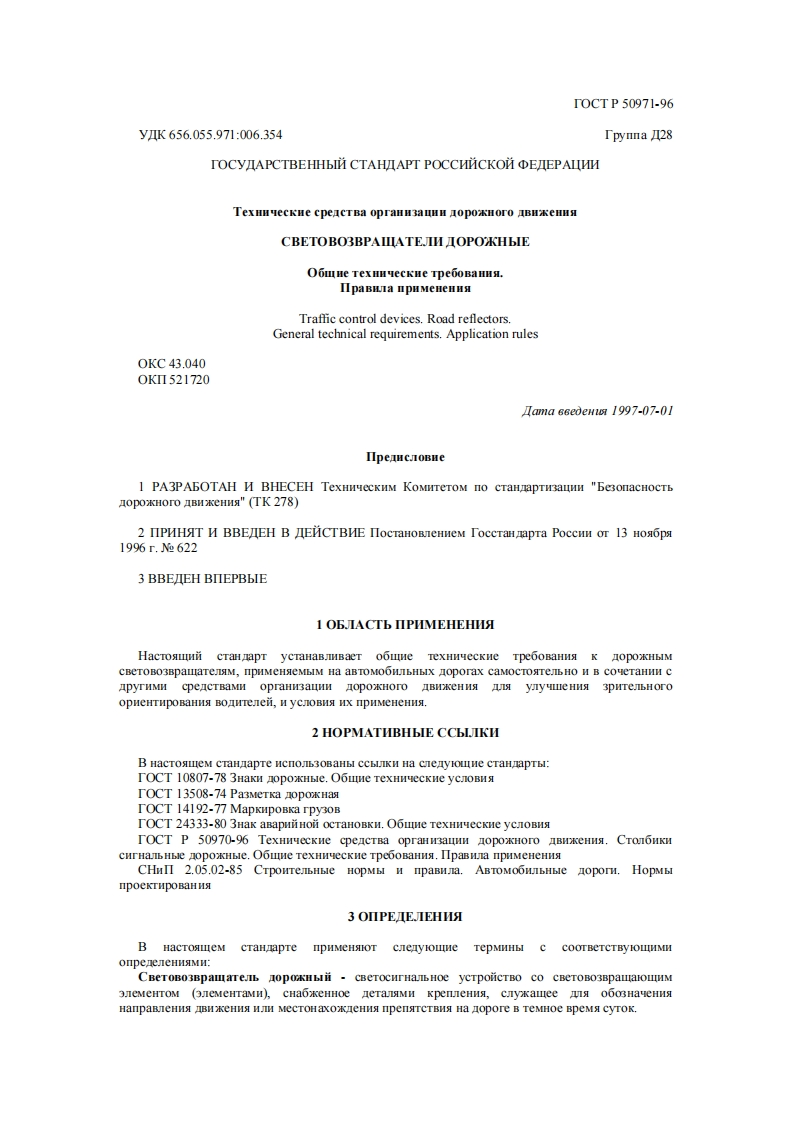 ГОСТ Р 50971-96

УДК 656.055.971:006.354

Группа Д28

ГОСУДАРСТВЕННЫЙ СТАНДАРТ РОССИЙСКОЙ ФЕДЕРАЦИИ

Технические средства организации дорожного движения

СВЕТОВОЗВРАЩАТЕЛИ ДОРОЖНЫЕ

Общие технические требования.
Правила применения

Traffic control devices. Road reflectors.
General technical requirements. Application rules

ОКС 43.040
ОКП 521720

Дата введения 1997-07-01

Предисловие

1 РАЗРАБОТАН И ВНЕСЕН Техническим Комитетом по стандартизации "Безопасность дорожного движения" (ТК 278)

2 ПРИНЯТ И ВВЕДЕН В ДЕЙСТВИЕ Постановлением Госстандарта России от 13 ноября 1996 г. № 622

3 ВВЕДЕН ВПЕРВЫЕ

1 ОБЛАСТЬ ПРИМЕНЕНИЯ

Настоящий стандарт устанавливает общие технические требования к дорожным световозвращателям, применяемым на автомобильных дорогах самостоятельно и в сочетании с другими средствами организации дорожного движения для улучшения зрительного ориентирования водителей, и условия их применения.

2 НОРМАТИВНЫЕ ССЫЛКИ

В настоящем стандарте использованы ссылки на следующие стандарты:
ГОСТ 10807-78 Знаки дорожные. Общие технические условия
ГОСТ 13508-74 Разметка дорожная
ГОСТ 14192-77 Маркировка грузов
ГОСТ 24333-80 Знак аварийной остановки. Общие технические условия
ГОСТ Р 50970-96 Технические средства организации дорожного движения. Столбики сигнальные дорожные. Общие технические требования. Правила применения
СНиП 2.05.02-85 Строительные нормы и правила. Автомобильные дороги. Нормы проектирования

3 ОПРЕДЕЛЕНИЯ

В настоящем стандарте применяют следующие термины с соответствующими определениями:
Световозвращатель дорожный - светосигнальное устройство со световозвращающим элементом (элементами), снабженное деталями крепления, служащее для обозначения направления движения или местонахождения препятствия на дороге в темное время суток.